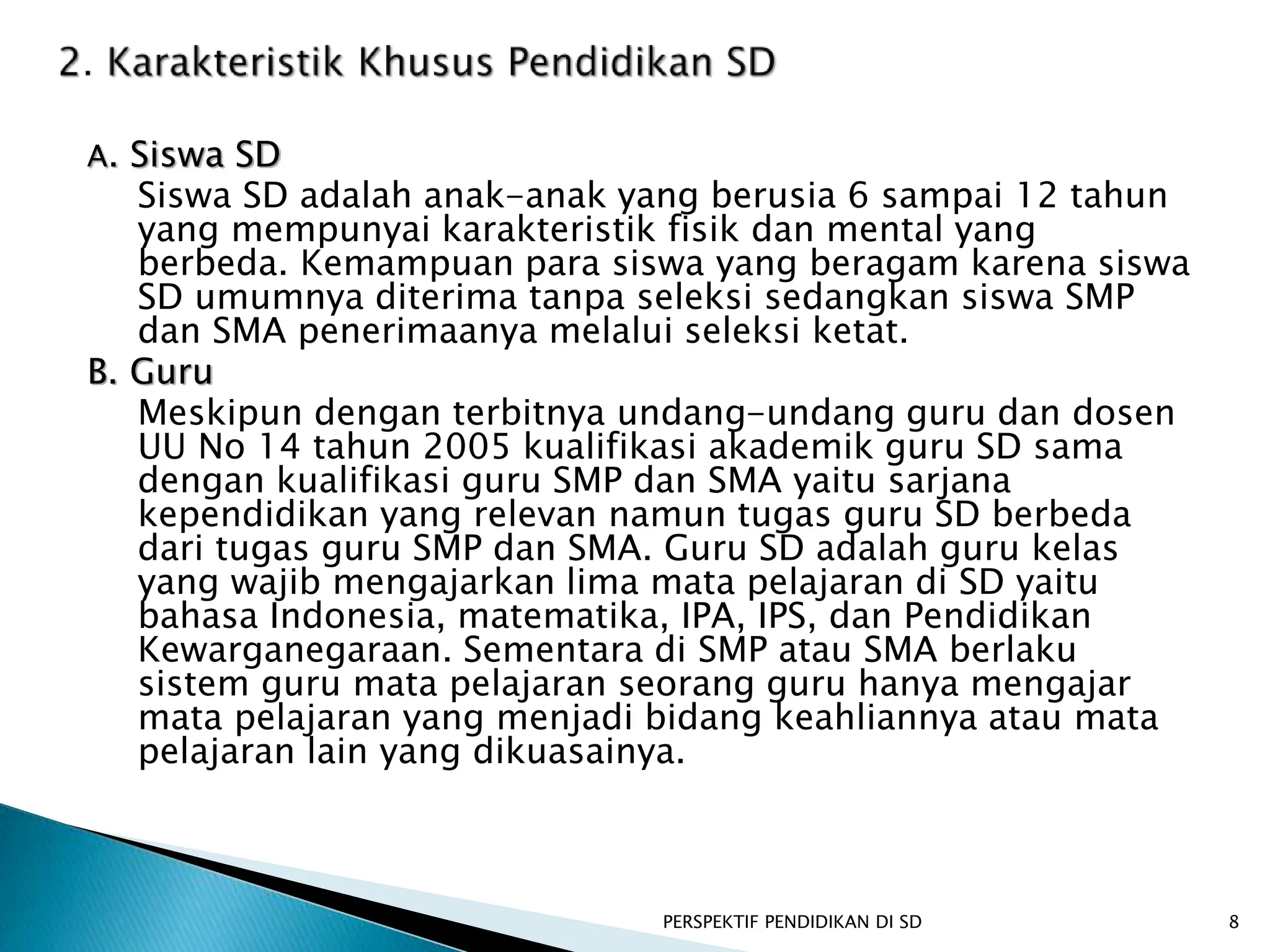 2. Karakteristik Khusus Pendidikan SD

A. Siswa SD

Siswa SD adalah anak-anak yang berusia 6 sampai 12 tahun yang mempunyai karakteristik fisik dan mental yang berbeda. Kemampuan para siswa yang beragam karena siswa SD umumnya diterima tanpa seleksi sedangkan siswa SMP dan SMA penerimaanya melalui seleksi ketat.

B. Guru

Meskipun dengan terbitnya undang-undang guru dan dosen UU No 14 tahun 2005 kualifikasi akademik guru SD sama dengan kualifikasi guru SMP dan SMA yaitu sarjana kependidikan yang relevan namun tugas guru SD berbeda dari tugas guru SMP dan SMA. Guru SD adalah guru kelas yang wajib mengajarkan lima mata pelajaran di SD yaitu bahasa Indonesia, matematika, IPA, IPS, dan Pendidikan Kewarganegaraan. Sementara di SMP atau SMA berlaku sistem guru mata pelajaran seorang guru hanya mengajar mata pelajaran yang menjadi bidang keahliannya atau mata pelajaran lain yang dikuasainya.

PERSPEKTIF PENDIDIKAN DI SD

8